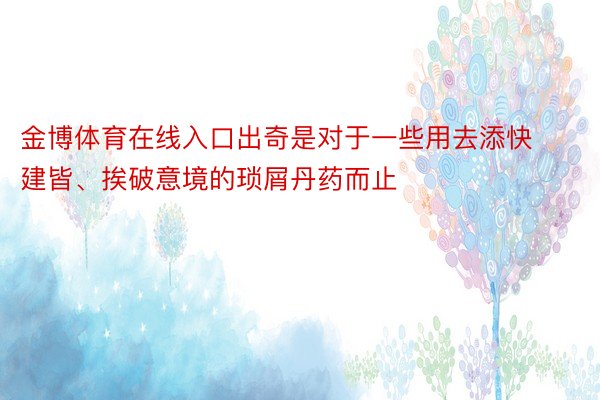 金博体育在线入口出奇是对于一些用去添快建皆、挨破意境的琐屑丹药而止